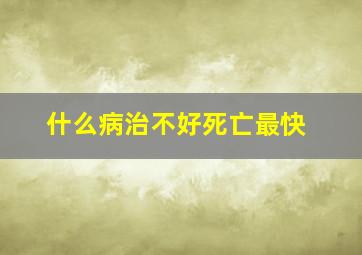 什么病治不好死亡最快